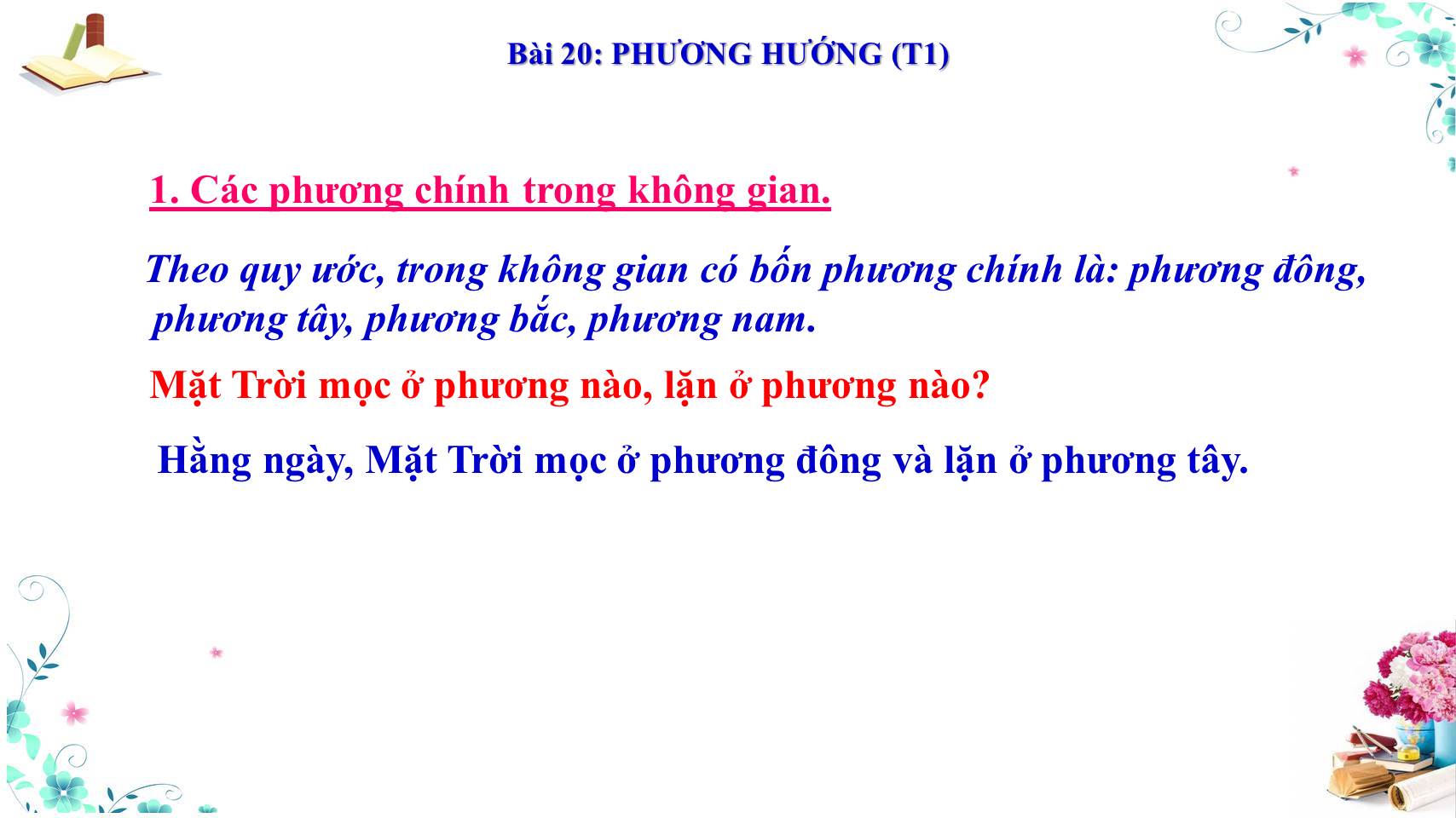 Bài 20: PHƯƠNG HƯỚNG (T1)

1. Các phương chính trong không gian.

Theo quy ước, trong không gian có bốn phương chính là: phương đông, phương tây, phương bắc, phương nam.

Mặt Trời mọc ở phương nào, lặn ở phương nào?

Hằng ngày, Mặt Trời mọc ở phương đông và lặn ở phương tây.